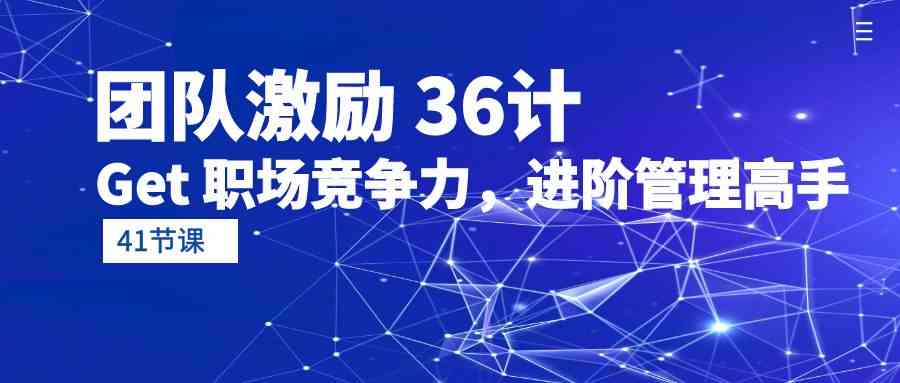 团队激励 36计
Get 职场竞争力，进阶管理高手
41节课